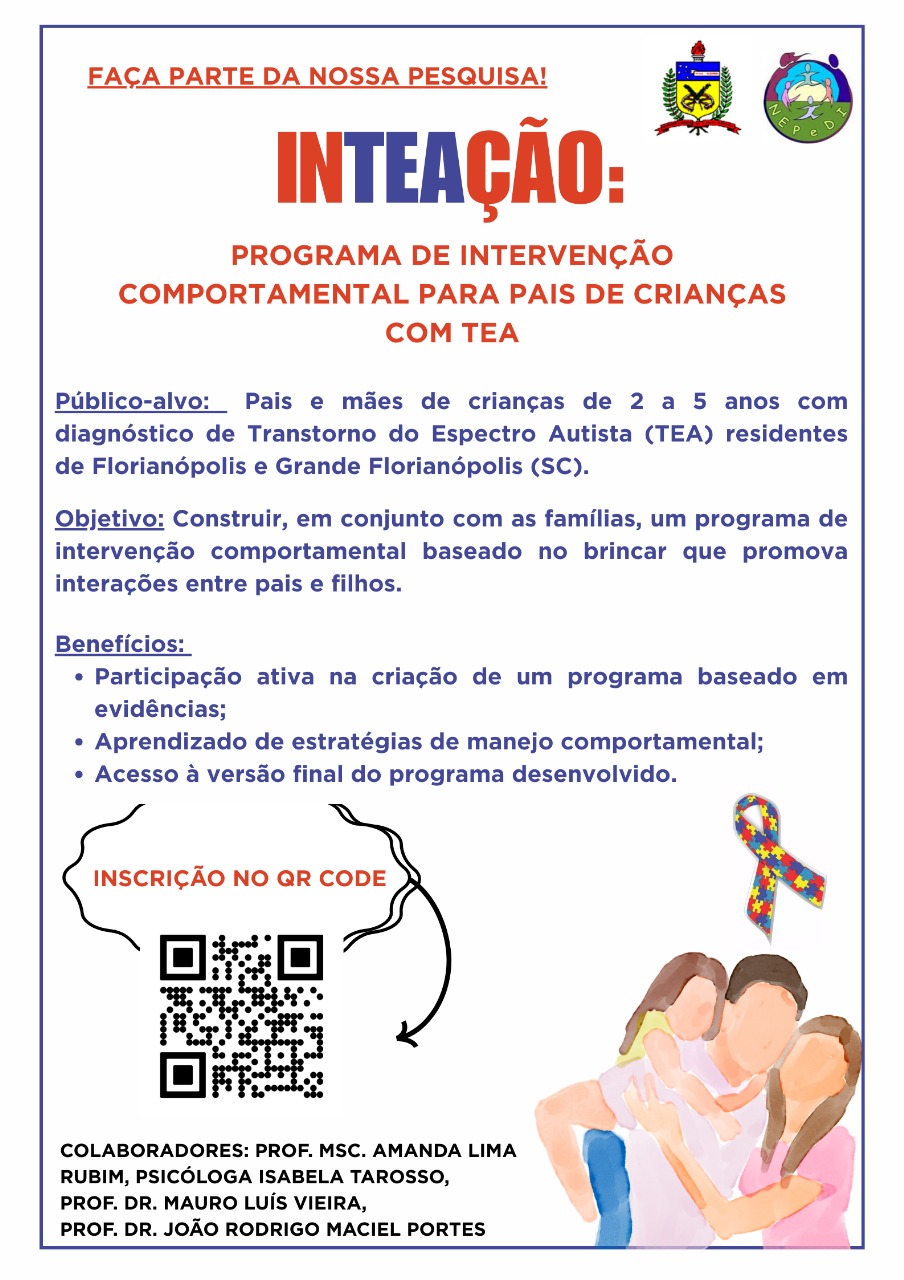 FAÇA PARTE DA NOSSA PESQUISA!

NEPeDI

INTEAÇÃO:

PROGRAMA DE INTERVENÇÃO COMPORTAMENTAL PARA PAIS DE CRIANÇAS COM TEA

Público-alvo: Pais e mães de crianças de 2 a 5 anos com diagnóstico de Transtorno do Espectro Autista (TEA) residentes de Florianópolis e Grande Florianópolis (SC).

Objetivo: Construir, em conjunto com as famílias, um programa de intervenção comportamental baseado no brincar que promova interações entre pais e filhos.

Benefícios:
• Participação ativa na criação de um programa baseado em evidências;
• Aprendizado de estratégias de manejo comportamental;
• Acesso à versão final do programa desenvolvido.

INSCRIÇÃO NO QR CODE

COLABORADORES: PROF. MSC. AMANDA LIMA RUBIM, PSICÓLOGA ISABELA TAROSSO, PROF. DR. MAURO LUÍS VIEIRA, PROF. DR. JOÃO RODRIGO MACIEL PORTES